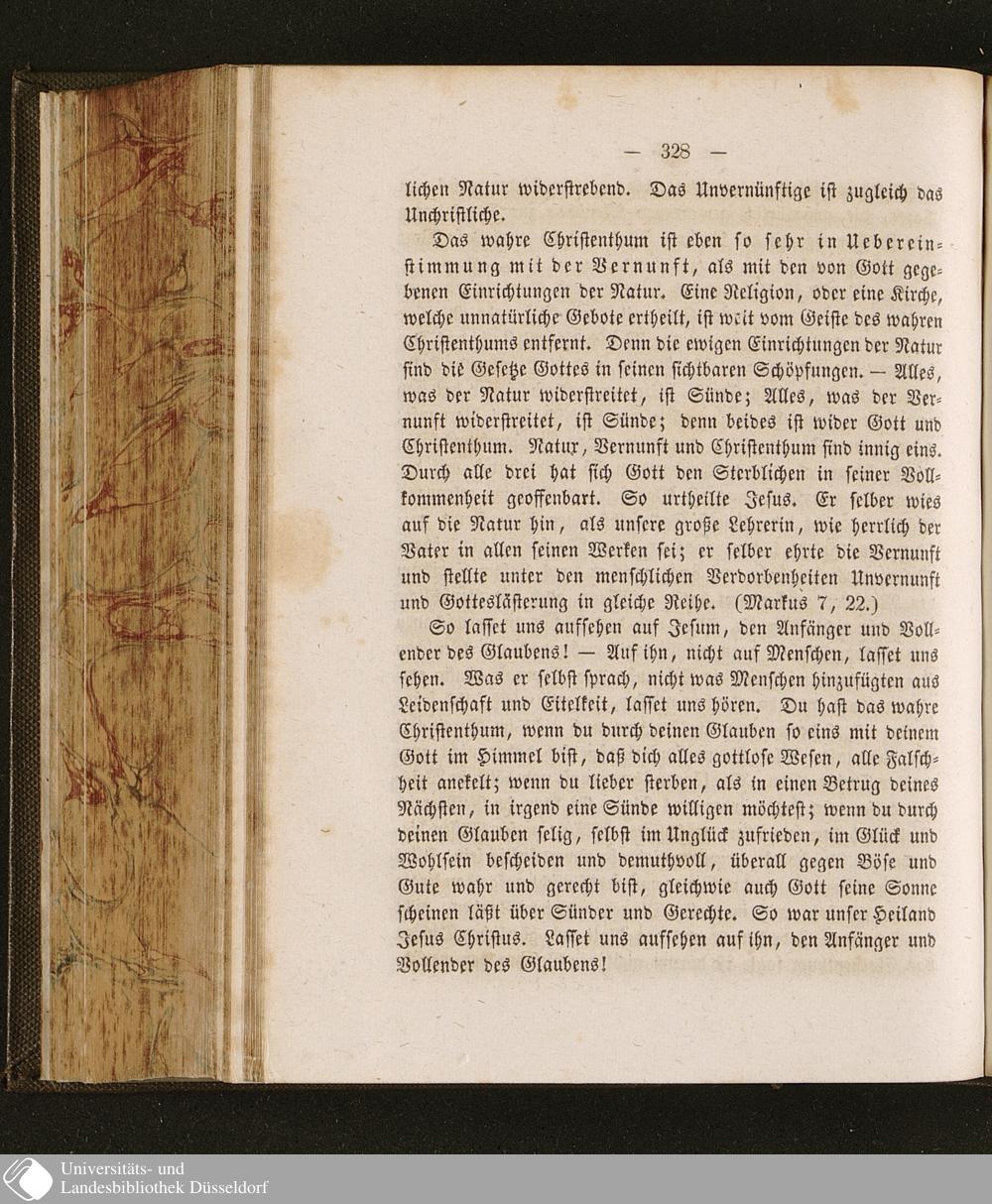 — 328 —

lichen Natur widerstrebend. Das Unvernünftige ist zugleich das Unchristliche.

Das wahre Christenthum ist eben so sehr in Uebereinstimmung mit der Vernunft, als mit den von Gott gegebenen Einrichtungen der Natur. Eine Religion, oder eine Kirche, welche unnatürliche Gebote ertheilt, ist weit vom Geiste des wahren Christenthums entfernt. Denn die ewigen Einrichtungen der Natur sind die Gesetze Gottes in seinen sichtbaren Schöpfungen. — Alles, was der Natur widerstreitet, ist Sünde; Alles, was der Vernunft widerstreitet, ist Sünde; denn beides ist wider Gott und Christenthum. Natur, Vernunft und Christenthum sind innig eins. Durch alle drei hat sich Gott den Sterblichen in seiner Vollkommenheit geoffenbart. So urtheilte Jesus. Er selber wies auf die Natur hin, als unsere große Lehrerin, wie herrlich der Vater in allen seinen Werken sei; er selber ehrte die Vernunft und stellte unter den menschlichen Verdorbenheiten Unvernunft und Gotteslästerung in gleiche Reihe. (Markus 7, 22.)

So lasset uns aufsehen auf Jesum, den Anfänger und Vollender des Glaubens! — Auf ihn, nicht auf Menschen, lasset uns sehen. Was er selbst sprach, nicht was Menschen hinzufügten aus Leidenschaft und Eitelkeit, lasset uns hören. Du hast das wahre Christenthum, wenn du durch deinen Glauben so eins mit deinem Gott im Himmel bist, daß dich alles gottlose Wesen, alle Falschheit anekelt; wenn du lieber sterben, als in einen Betrug deines Nächsten, in irgend eine Sünde willigen möchtest; wenn du durch deinen Glauben selig, selbst im Unglück zufrieden, im Glück und Wohlsein bescheiden und demuthvoll, überall gegen Böse und Gute wahr und gerecht bist, gleichwie auch Gott seine Sonne scheinen läßt über Sünder und Gerechte. So war unser Heiland Jesus Christus. Lasset uns aufsehen auf ihn, den Anfänger und Vollender des Glaubens!

Universitäts- und Landesbibliothek Düsseldorf